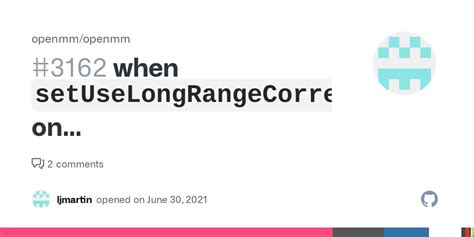 openmm/openmm

#3162 when setUseLongRangeCorre on...

2 comments

ljmartin opened on June 30, 2021